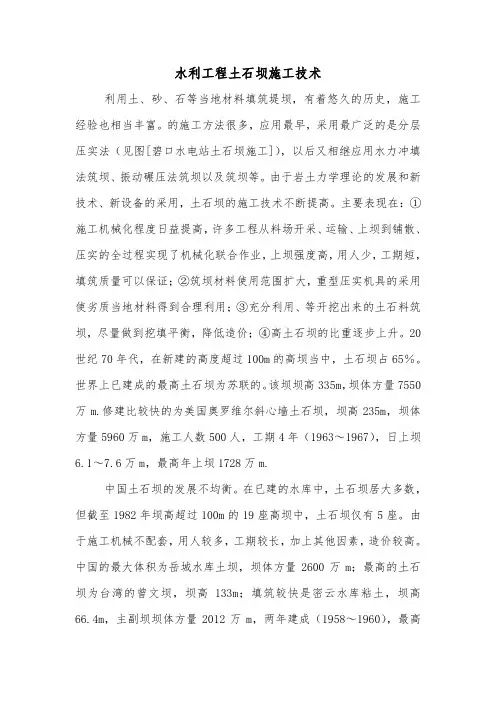 水利工程土石坝施工技术

利用土、砂、石等当地材料填筑堤坝，有着悠久的历史，施工经验也相当丰富。的施工方法很多，应用最早，采用最广泛的是分层压实法（见图[碧口水电站土石坝施工]），以后又相继应用水力冲填法筑坝、振动碾压法筑坝以及筑坝等。由于岩土力学理论的发展和新技术、新设备的采用，土石坝的施工技术不断提高。主要表现在：①施工机械化程度日益提高，许多工程从料场开采、运输、上坝到铺散、压实的全过程实现了机械化联合作业，上坝强度高，用人少，工期短，填筑质量可以保证；②筑坝材料使用范围扩大，重型压实机具的采用使劣质当地材料得到合理利用；③充分利用、等开挖出来的土石料筑坝，尽量做到挖填平衡，降低造价；④高土石坝的比重逐步上升。20世纪70年代，在新建的高度超过100m的高坝当中，土石坝占65%。世界上已建成的最高土石坝为苏联的。该坝坝高335m，坝体方量7550万m.修建比较快的为美国奥罗维尔斜心墙土石坝，坝高235m，坝体方量5960万m，施工人数500人，工期4年（1963～1967），日上坝6.1～7.6万m，最高年上坝1728万m.

中国土石坝的发展不均衡。在已建的水库中，土石坝居大多数，但截至1982年坝高超过100m的19座高坝中，土石坝仅有5座。由于施工机械不配套，用人较多，工期较长，加上其他因素，造价较高。中国的最大体积为岳城水库土坝，坝体方量2600万m；最高的土石坝为台湾的曾文坝，坝高133m；填筑较快是密云水库粘土，坝高66.4m，主副坝坝体方量2012万m，两年建成（1958～1960），最高